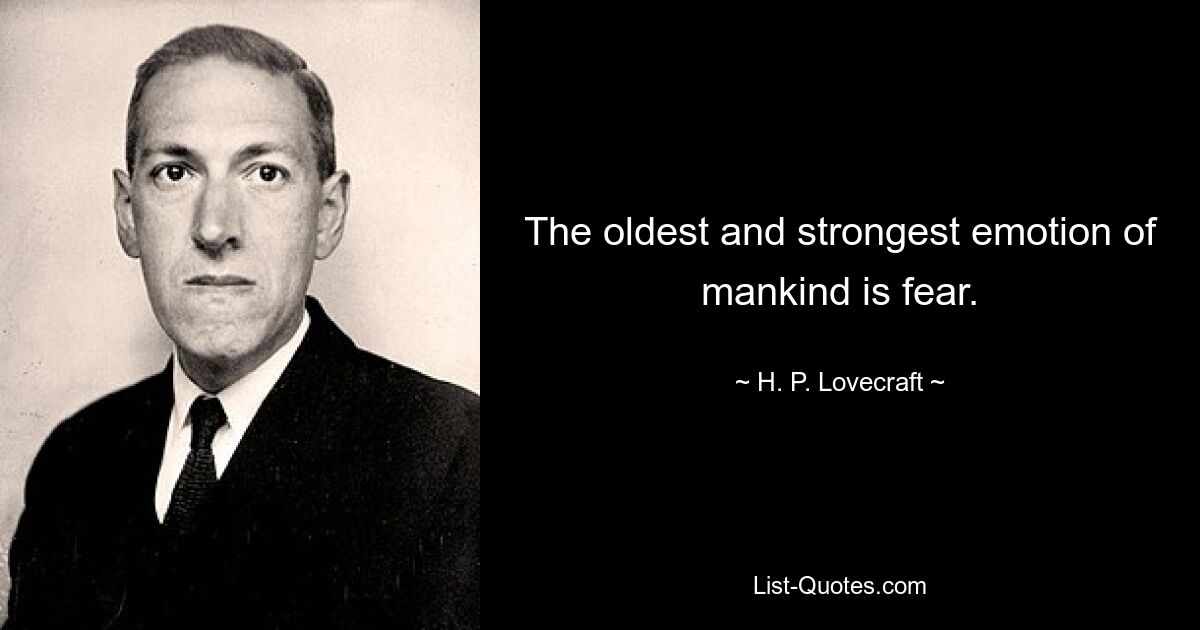 The oldest and strongest emotion of mankind is fear.

~ H. P. Lovecraft ~

List-Quotes.com